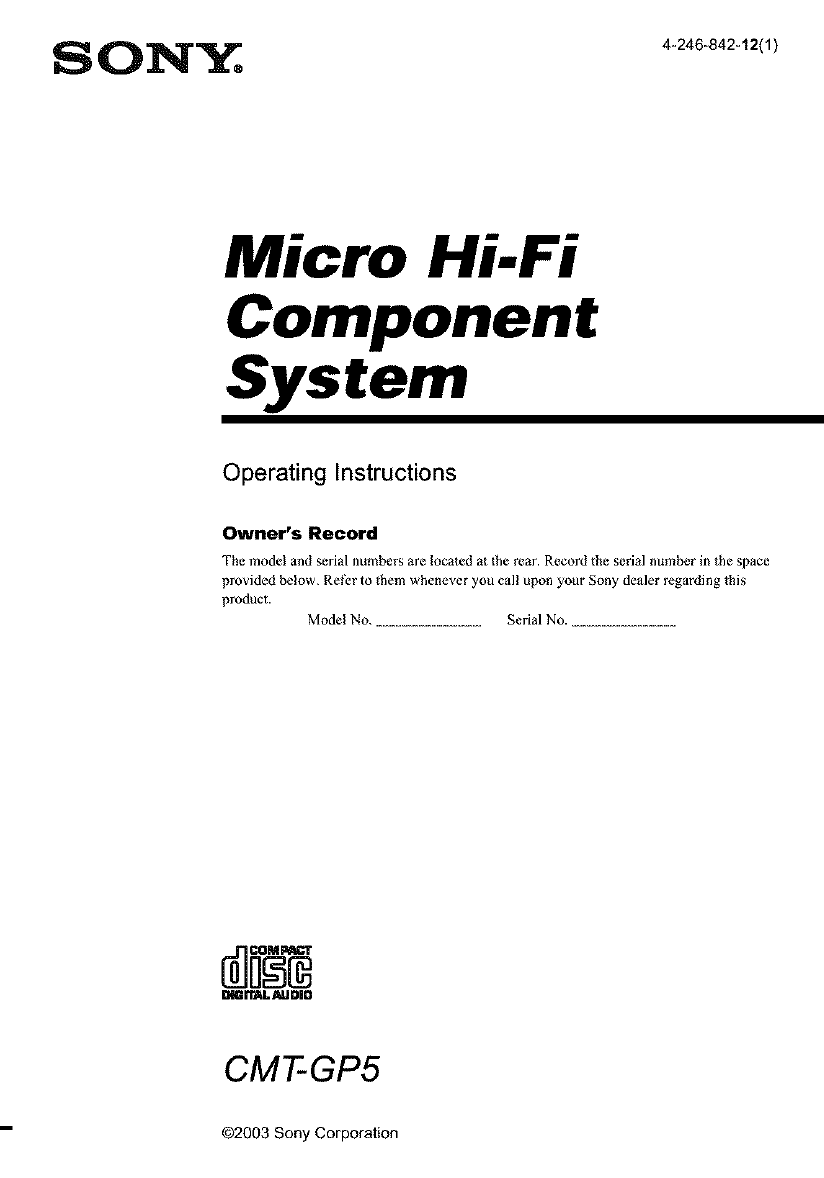 SONY®

4-246-842-12(1)

Micro Hi-Fi Component System

Operating Instructions

Owner's Record

The model and serial numbers are located at the rear. Record the serial number in the space provided below. Refer to them whenever you call upon your Sony dealer regarding this product.

Model No. ______________ Serial No. ______________

COMPACT disc DIGITAL AUDIO

CMT-GP5

©2003 Sony Corporation